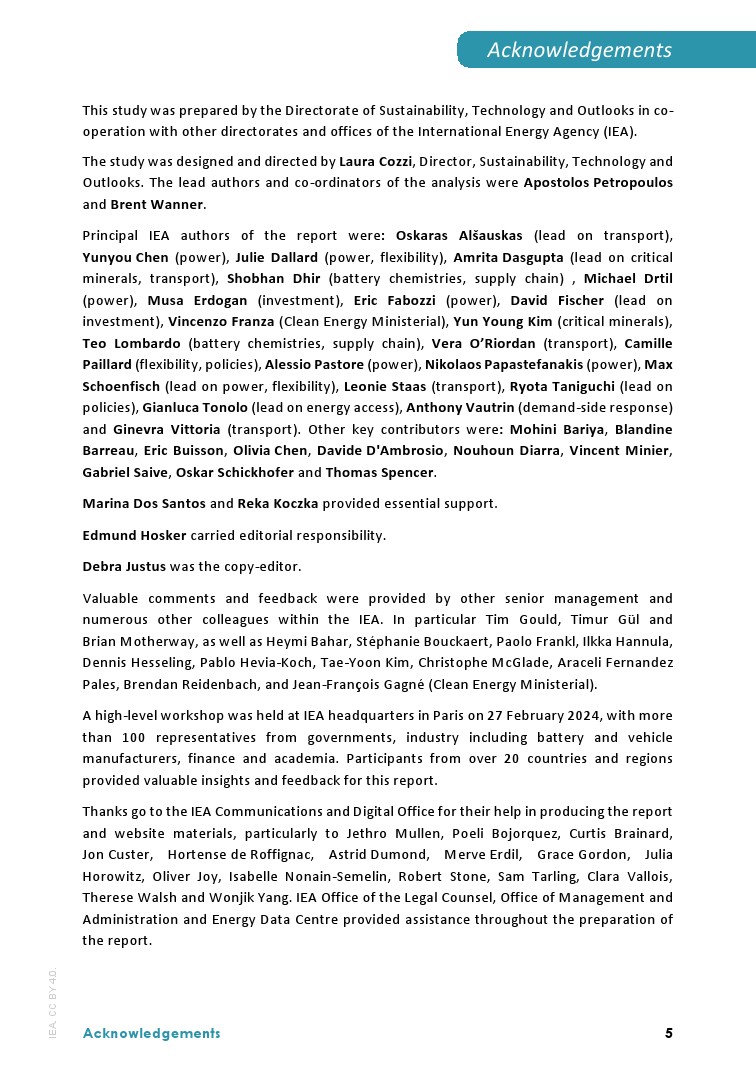 Acknowledgements

This study was prepared by the Directorate of Sustainability, Technology and Outlooks in co-operation with other directorates and offices of the International Energy Agency (IEA).

The study was designed and directed by Laura Cozzi, Director, Sustainability, Technology and Outlooks. The lead authors and co-ordinators of the analysis were Apostolos Petropoulos and Brent Wanner.

Principal IEA authors of the report were: Oskaras Alšauskas (lead on transport), Yunyou Chen (power), Julie Dallard (power, flexibility), Amrita Dasgupta (lead on critical minerals, transport), Shobhan Dhir (battery chemistries, supply chain) , Michael Drtil (power), Musa Erdogan (investment), Eric Fabozzi (power), David Fischer (lead on investment), Vincenzo Franza (Clean Energy Ministerial), Yun Young Kim (critical minerals), Teo Lombardo (battery chemistries, supply chain), Vera O'Riordan (transport), Camille Paillard (flexibility, policies), Alessio Pastore (power), Nikolaos Papastefanakis (power), Max Schoenfisch (lead on power, flexibility), Leonie Staas (transport), Ryota Taniguchi (lead on policies), Gianluca Tonolo (lead on energy access), Anthony Vautrin (demand-side response) and Ginevra Vittoria (transport). Other key contributors were: Mohini Bariya, Blandine Barreau, Eric Buisson, Olivia Chen, Davide D'Ambrosio, Nouhoun Diarra, Vincent Minier, Gabriel Saive, Oskar Schickhofer and Thomas Spencer.

Marina Dos Santos and Reka Koczka provided essential support.

Edmund Hosker carried editorial responsibility.

Debra Justus was the copy-editor.

Valuable comments and feedback were provided by other senior management and numerous other colleagues within the IEA. In particular Tim Gould, Timur Gül and Brian Motherway, as well as Heymi Bahar, Stéphanie Bouckaert, Paolo Frankl, Ilkka Hannula, Dennis Hesseling, Pablo Hevia-Koch, Tae-Yoon Kim, Christophe McGlade, Araceli Fernandez Pales, Brendan Reidenbach, and Jean-François Gagné (Clean Energy Ministerial).

A high-level workshop was held at IEA headquarters in Paris on 27 February 2024, with more than 100 representatives from governments, industry including battery and vehicle manufacturers, finance and academia. Participants from over 20 countries and regions provided valuable insights and feedback for this report.

Thanks go to the IEA Communications and Digital Office for their help in producing the report and website materials, particularly to Jethro Mullen, Poeli Bojorquez, Curtis Brainard, Jon Custer, Hortense de Roffignac, Astrid Dumond, Merve Erdil, Grace Gordon, Julia Horowitz, Oliver Joy, Isabelle Nonain-Semelin, Robert Stone, Sam Tarling, Clara Vallois, Therese Walsh and Wonjik Yang. IEA Office of the Legal Counsel, Office of Management and Administration and Energy Data Centre provided assistance throughout the preparation of the report.

IEA. CC BY 4.0.

Acknowledgements 5